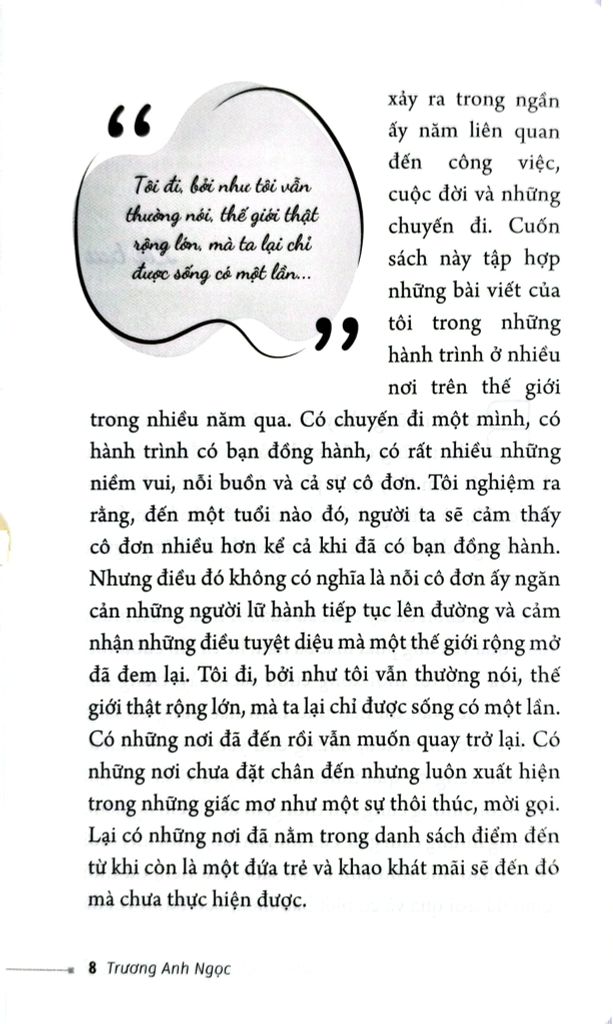 “ Tôi đi, bởi như tôi vẫn thường nói, thế giới thật rộng lớn, mà ta lại chỉ được sống có một lần... ”

xảy ra trong ngần ấy năm liên quan đến công việc, cuộc đời và những chuyến đi. Cuốn sách này tập hợp những bài viết của tôi trong những hành trình ở nhiều nơi trên thế giới trong nhiều năm qua. Có chuyến đi một mình, có hành trình có bạn đồng hành, có rất nhiều những niềm vui, nỗi buồn và cả sự cô đơn. Tôi nghiệm ra rằng, đến một tuổi nào đó, người ta sẽ cảm thấy cô đơn nhiều hơn kể cả khi đã có bạn đồng hành. Nhưng điều đó không có nghĩa là nỗi cô đơn ấy ngăn cản những người lữ hành tiếp tục lên đường và cảm nhận những điều tuyệt diệu mà một thế giới rộng mở đã đem lại. Tôi đi, bởi như tôi vẫn thường nói, thế giới thật rộng lớn, mà ta lại chỉ được sống có một lần. Có những nơi đã đến rồi vẫn muốn quay trở lại. Có những nơi chưa đặt chân đến nhưng luôn xuất hiện trong những giấc mơ như một sự thôi thúc, mời gọi. Lại có những nơi đã nằm trong danh sách điểm đến từ khi còn là một đứa trẻ và khao khát mãi sẽ đến đó mà chưa thực hiện được.

8 Trương Anh Ngọc